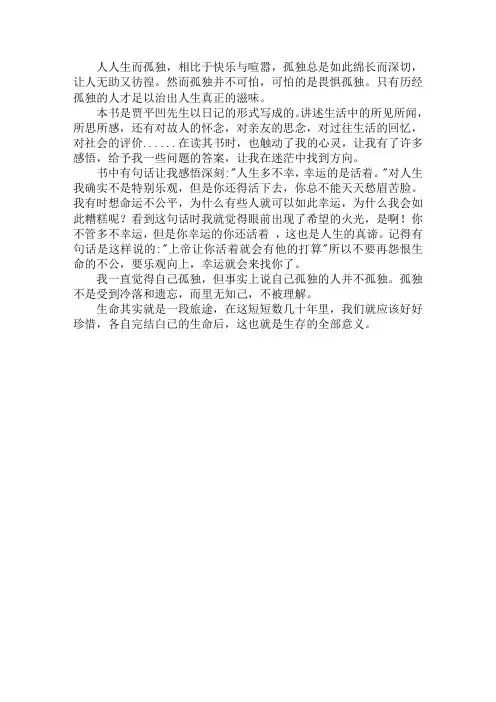 人人生而孤独，相比于快乐与喧嚣，孤独总是如此绵长而深切，让人无助又彷徨。然而孤独并不可怕，可怕的是畏惧孤独。只有历经孤独的人才足以治出人生真正的滋味。

本书是贾平凹先生以日记的形式写成的。讲述生活中的所见所闻，所思所感，还有对故人的怀念，对亲友的思念，对过往生活的回忆，对社会的评价......在读其书时，也触动了我的心灵，让我有了许多感悟，给予我一些问题的答案，让我在迷茫中找到方向。

书中有句话让我感悟深刻:"人生多不幸，幸运的是活着。"对人生我确实不是特别乐观，但是你还得活下去，你总不能天天愁眉苦脸。我有时想命运不公平，为什么有些人就可以如此幸运，为什么我会如此糟糕呢？看到这句话时我就觉得眼前出现了希望的火光，是啊！你不管多不幸运，但是你幸运的你还活着 ，这也是人生的真谛。记得有句话是这样说的:"上帝让你活着就会有他的打算"所以不要再怨恨生命的不公，要乐观向上，幸运就会来找你了。

我一直觉得自己孤独，但事实上说自己孤独的人并不孤独。孤独不是受到冷落和遗忘，而里无知己，不被理解。

生命其实就是一段旅途，在这短短数几十年里，我们就应该好好珍惜，各自完结自己的生命后，这也就是生存的全部意义。